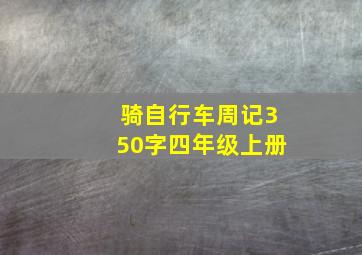 骑自行车周记350字四年级上册